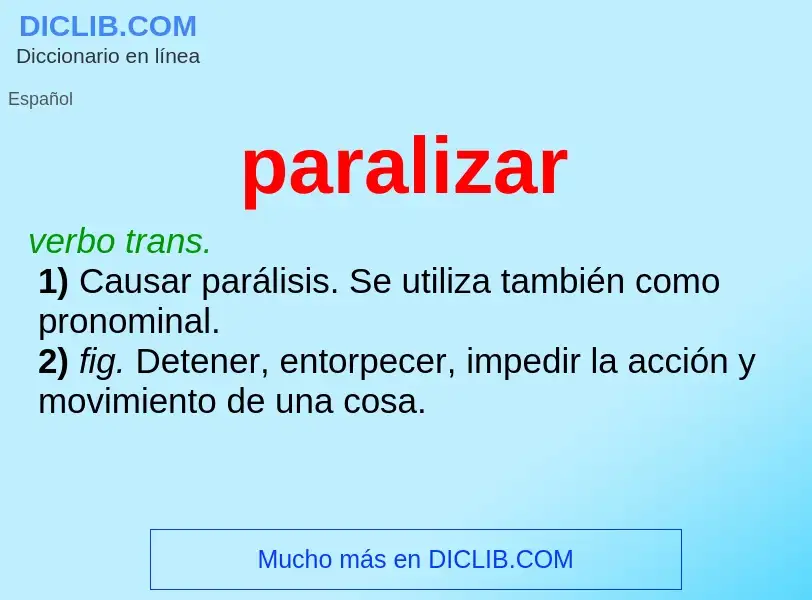 DICLIB.COM
Diccionario en línea

Español

paralizar

verbo trans.
1) Causar parálisis. Se utiliza también como pronominal.
2) fig. Detener, entorpecer, impedir la acción y movimiento de una cosa.

Mucho más en DICLIB.COM